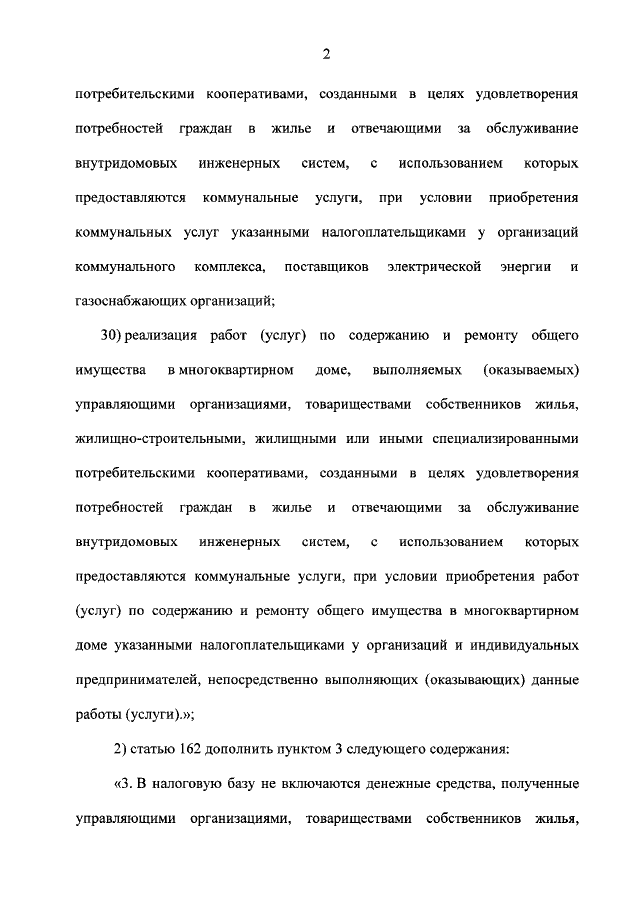 2

потребительскими кооперативами, созданными в целях удовлетворения потребностей граждан в жилье и отвечающими за обслуживание внутридомовых инженерных систем, с использованием которых предоставляются коммунальные услуги, при условии приобретения коммунальных услуг указанными налогоплательщиками у организаций коммунального комплекса, поставщиков электрической энергии и газоснабжающих организаций;

30) реализация работ (услуг) по содержанию и ремонту общего имущества в многоквартирном доме, выполняемых (оказываемых) управляющими организациями, товариществами собственников жилья, жилищно-строительными, жилищными или иными специализированными потребительскими кооперативами, созданными в целях удовлетворения потребностей граждан в жилье и отвечающими за обслуживание внутридомовых инженерных систем, с использованием которых предоставляются коммунальные услуги, при условии приобретения работ (услуг) по содержанию и ремонту общего имущества в многоквартирном доме указанными налогоплательщиками у организаций и индивидуальных предпринимателей, непосредственно выполняющих (оказывающих) данные работы (услуги).»;

2) статью 162 дополнить пунктом 3 следующего содержания:

«3. В налоговую базу не включаются денежные средства, полученные управляющими организациями, товариществами собственников жилья,